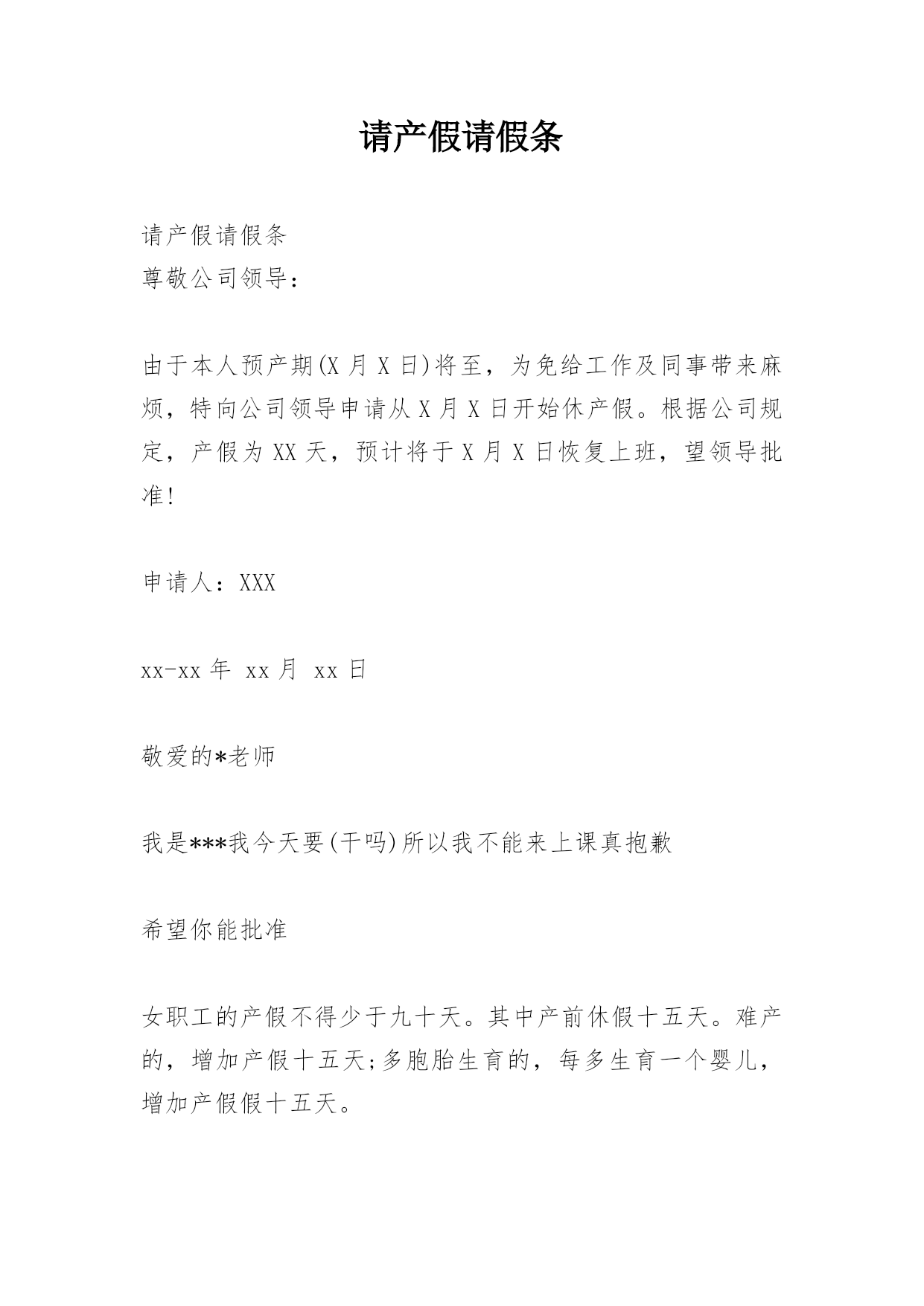 请产假请假条

请产假请假条
尊敬公司领导：

由于本人预产期(X 月 X 日)将至，为免给工作及同事带来麻烦，特向公司领导申请从 X 月 X 日开始休产假。根据公司规定，产假为 XX 天，预计将于 X 月 X 日恢复上班，望领导批准!

申请人：XXX

xx-xx 年 xx 月 xx 日

敬爱的*老师

我是***我今天要(干吗)所以我不能来上课真抱歉

希望你能批准

女职工的产假不得少于九十天。其中产前休假十五天。难产的，增加产假十五天;多胞胎生育的，每多生育一个婴儿，增加产假假十五天。